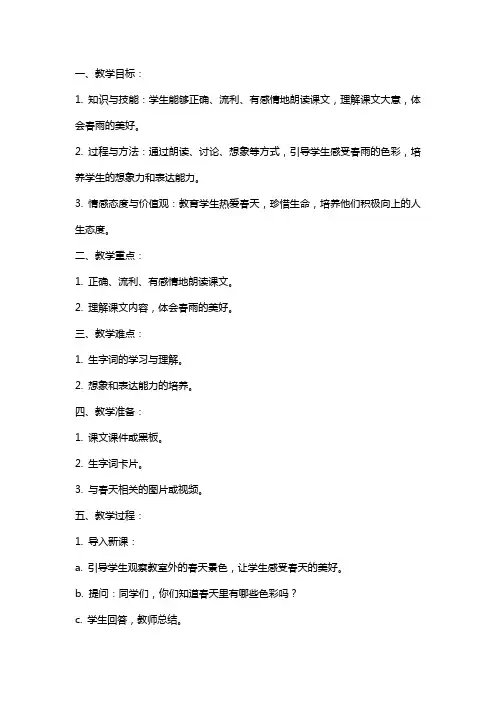 一、教学目标：

1. 知识与技能：学生能够正确、流利、有感情地朗读课文，理解课文大意，体会春雨的美好。

2. 过程与方法：通过朗读、讨论、想象等方式，引导学生感受春雨的色彩，培养学生的想象力和表达能力。

3. 情感态度与价值观：教育学生热爱春天，珍惜生命，培养他们积极向上的人生态度。

二、教学重点：

1. 正确、流利、有感情地朗读课文。

2. 理解课文内容，体会春雨的美好。

三、教学难点：

1. 生字词的学习与理解。

2. 想象和表达能力的培养。

四、教学准备：

1. 课文课件或黑板。

2. 生字词卡片。

3. 与春天相关的图片或视频。

五、教学过程：

1. 导入新课：

a. 引导学生观察教室外的春天景色，让学生感受春天的美好。

b. 提问：同学们，你们知道春天里有哪些色彩吗？

c. 学生回答，教师总结。